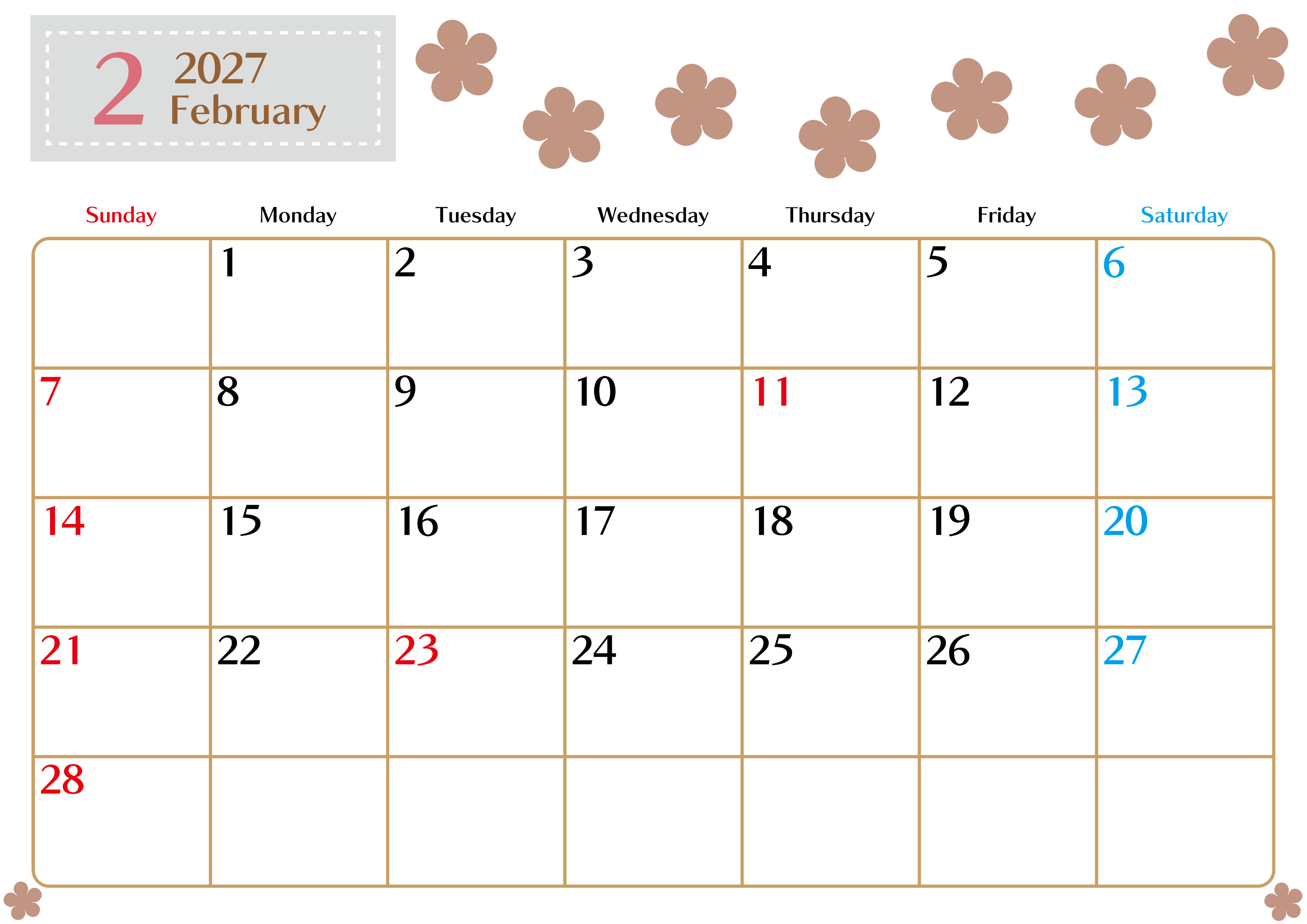 2 2027
February

| Sunday | Monday | Tuesday | Wednesday | Thursday | Friday | Saturday |
|---|---|---|---|---|---|---|
| | 1 | 2 | 3 | 4 | 5 | 6 |
| 7 | 8 | 9 | 10 | 11 | 12 | 13 |
| 14 | 15 | 16 | 17 | 18 | 19 | 20 |
| 21 | 22 | 23 | 24 | 25 | 26 | 27 |
| 28 | | | | | | |